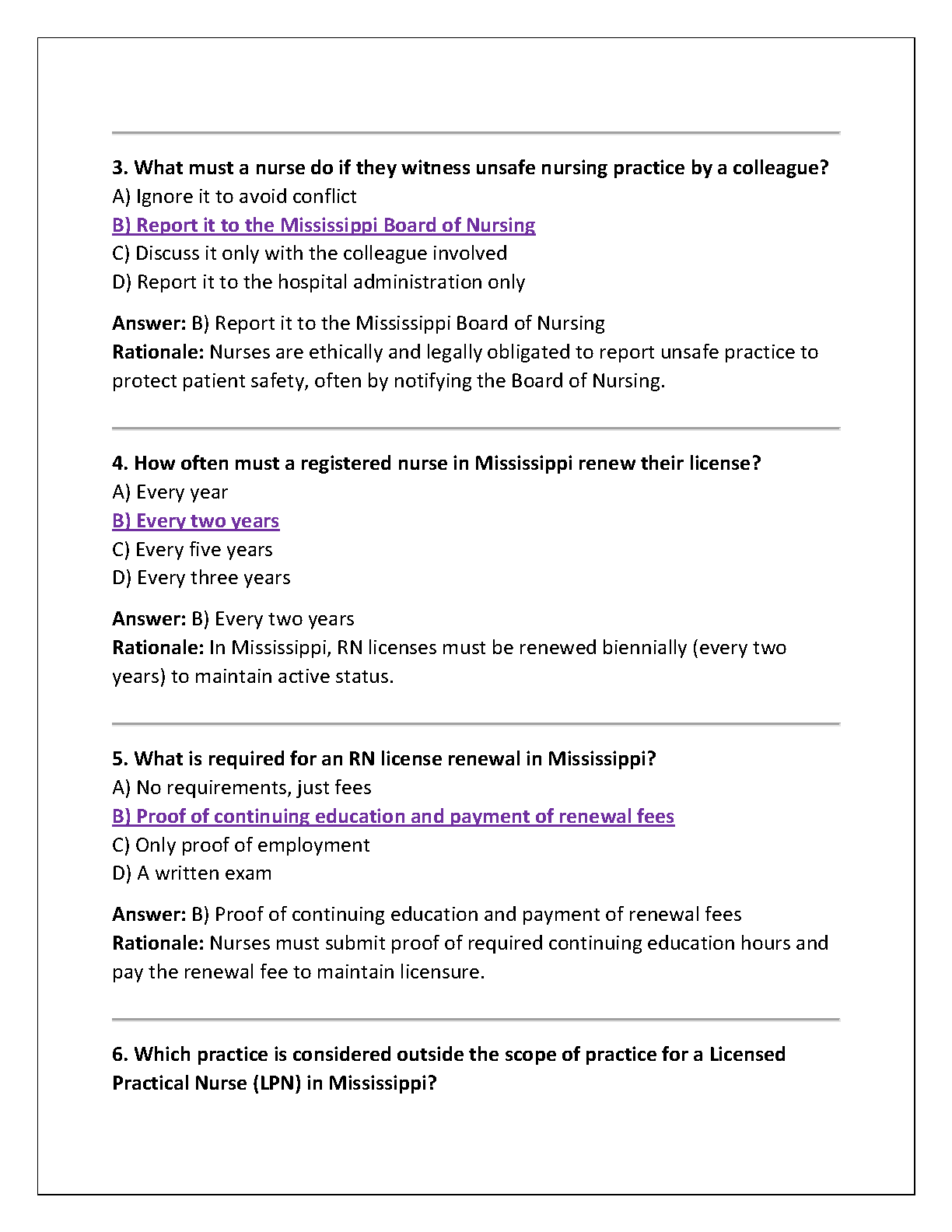 3. What must a nurse do if they witness unsafe nursing practice by a colleague?
A) Ignore it to avoid conflict
B) Report it to the Mississippi Board of Nursing
C) Discuss it only with the colleague involved
D) Report it to the hospital administration only

Answer: B) Report it to the Mississippi Board of Nursing
Rationale: Nurses are ethically and legally obligated to report unsafe practice to protect patient safety, often by notifying the Board of Nursing.

4. How often must a registered nurse in Mississippi renew their license?
A) Every year
B) Every two years
C) Every five years
D) Every three years

Answer: B) Every two years
Rationale: In Mississippi, RN licenses must be renewed biennially (every two years) to maintain active status.

5. What is required for an RN license renewal in Mississippi?
A) No requirements, just fees
B) Proof of continuing education and payment of renewal fees
C) Only proof of employment
D) A written exam

Answer: B) Proof of continuing education and payment of renewal fees
Rationale: Nurses must submit proof of required continuing education hours and pay the renewal fee to maintain licensure.

6. Which practice is considered outside the scope of practice for a Licensed Practical Nurse (LPN) in Mississippi?